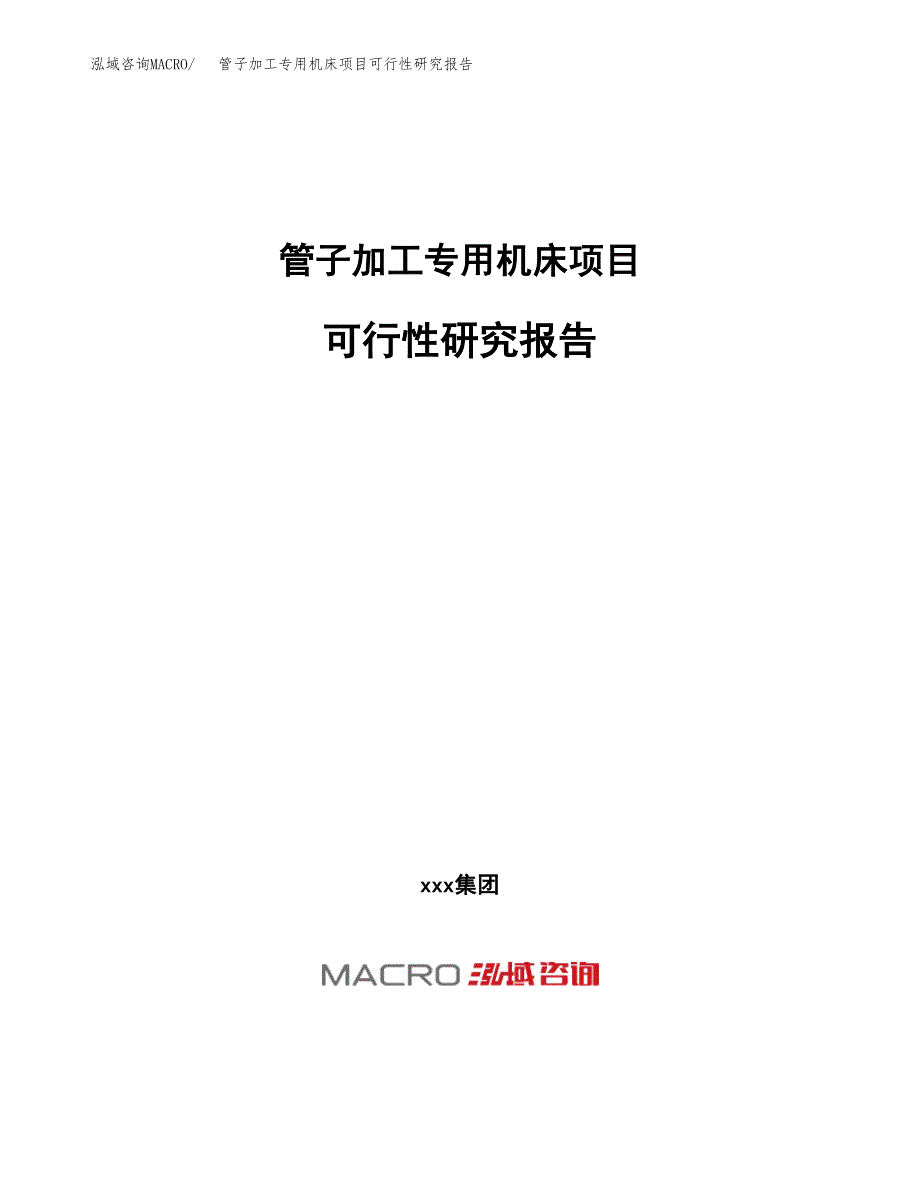 泓域咨询MACRO/ 管子加工专用机床项目可行性研究报告

管子加工专用机床项目

可行性研究报告

xxx集团

MACRO 泓域咨询